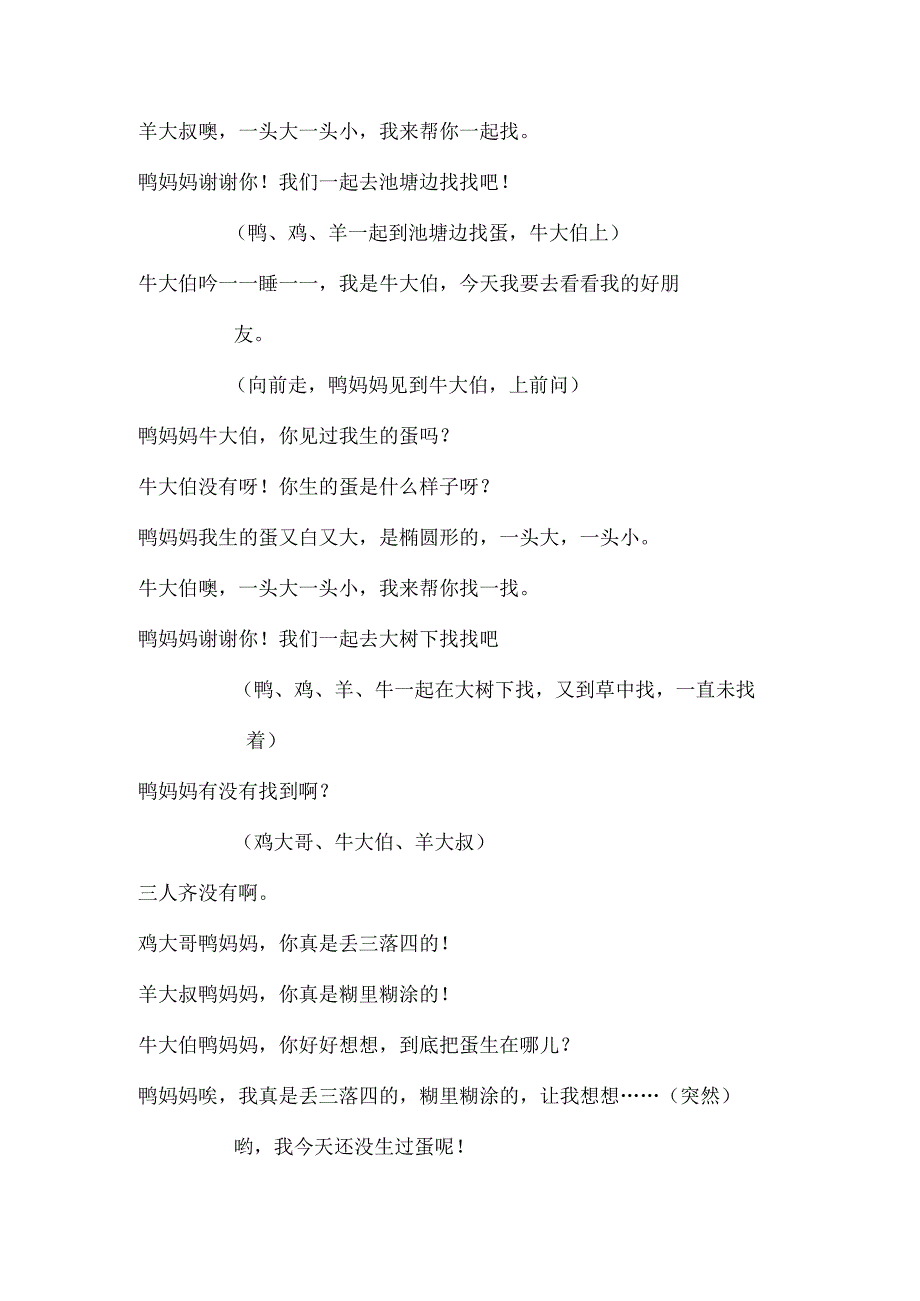 羊大叔噢，一头大一头小，我来帮你一起找。

鸭妈妈谢谢你！我们一起去池塘边找找吧！

（鸭、鸡、羊一起到池塘边找蛋，牛大伯上）

牛大伯吟一一睡一一，我是牛大伯，今天我要去看看我的好朋友。

（向前走，鸭妈妈见到牛大伯，上前问）

鸭妈妈牛大伯，你见过我生的蛋吗？

牛大伯没有呀！你生的蛋是什么样子呀？

鸭妈妈我生的蛋又白又大，是椭圆形的，一头大，一头小。

牛大伯噢，一头大一头小，我来帮你找一找。

鸭妈妈谢谢你！我们一起去大树下找找吧

（鸭、鸡、羊、牛一起在大树下找，又到草中找，一直未找着）

鸭妈妈有没有找到啊？

（鸡大哥、牛大伯、羊大叔）

三人齐没有啊。

鸡大哥鸭妈妈，你真是丢三落四的！

羊大叔鸭妈妈，你真是糊里糊涂的！

牛大伯鸭妈妈，你好好想想，到底把蛋生在哪儿？

鸭妈妈唉，我真是丢三落四的，糊里糊涂的，让我想想……（突然）哟，我今天还没生过蛋呢！